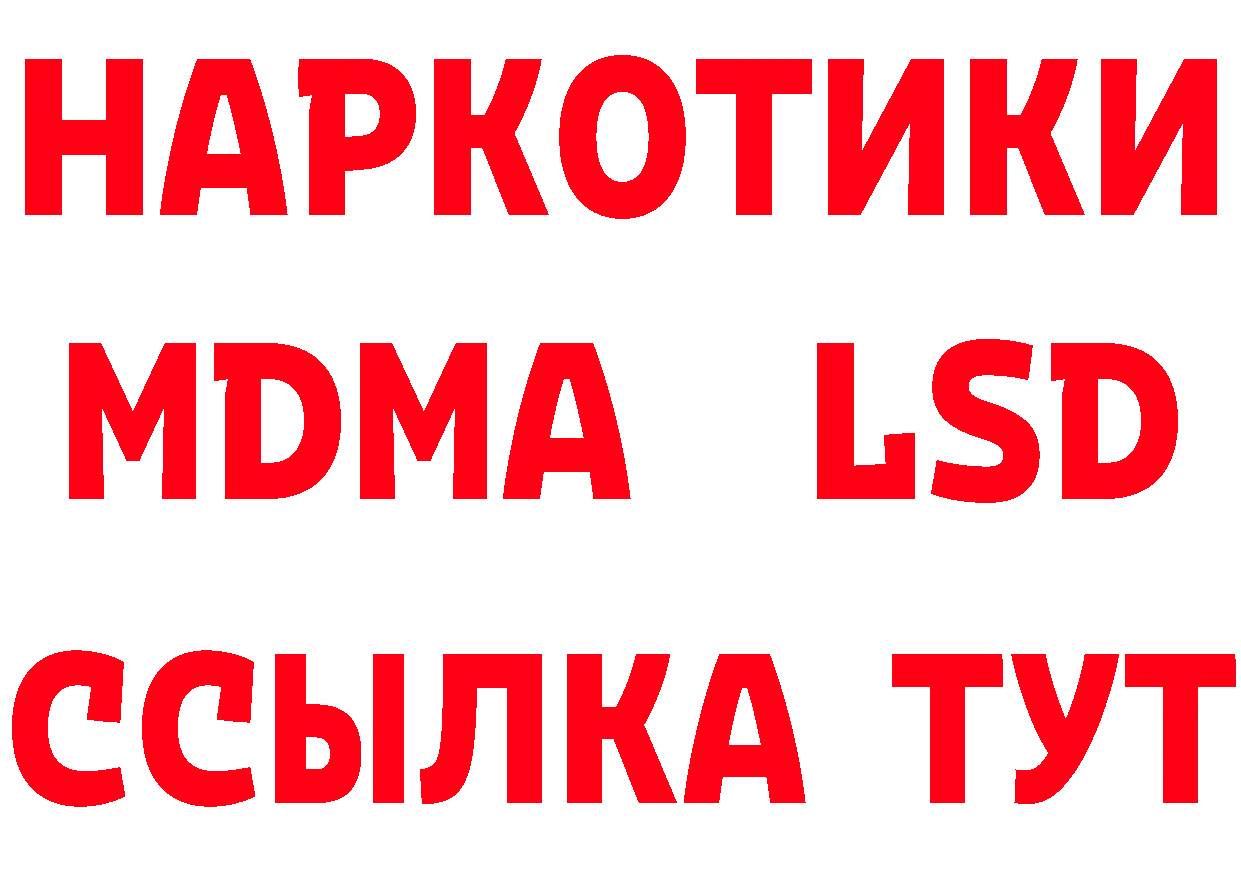 НАРКОТИКИ
MDMA LSD
ССЫЛКА ТУТ